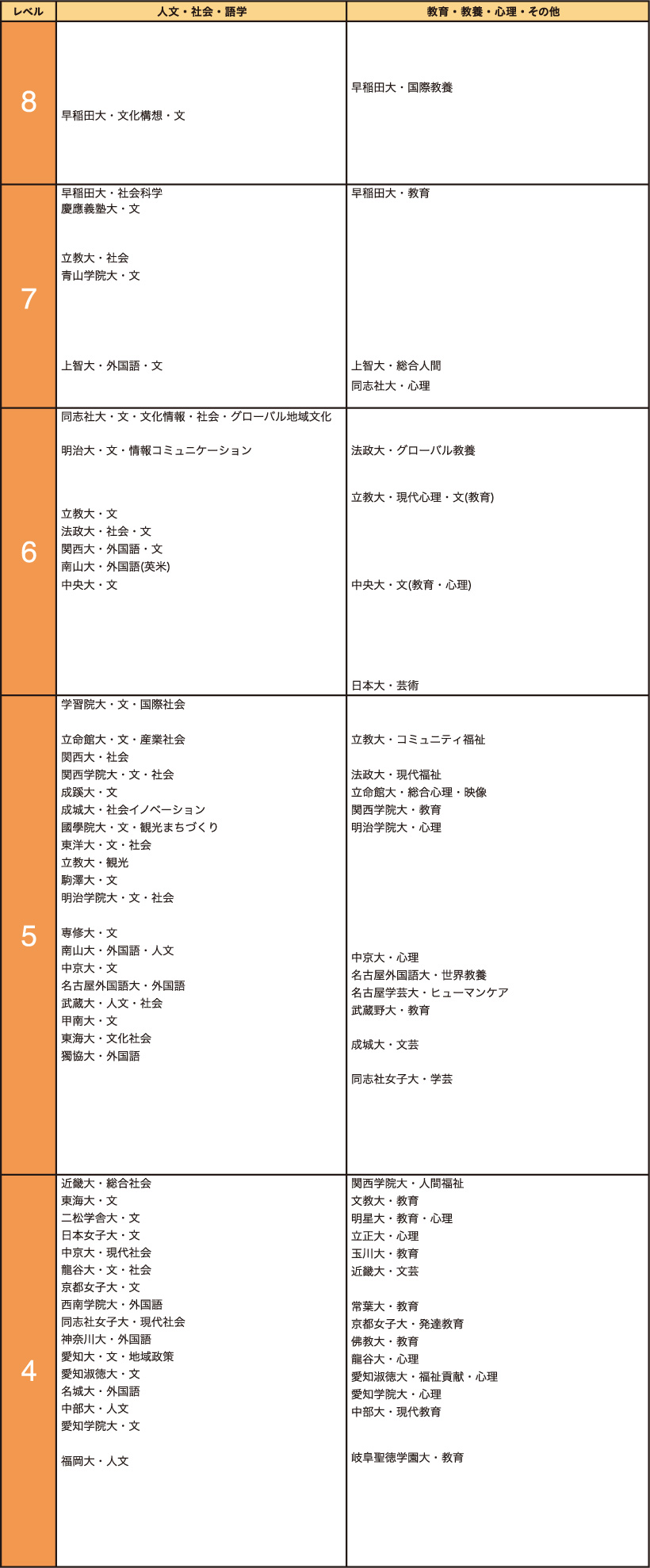 | レベル | 人文・社会・語学 | 教育・教養・心理・その他 |
|---|---|---|
| 8 | 早稲田大・文化構想・文 | 早稲田大・国際教養 |
| 7 | 早稲田大・社会科学<br>慶應義塾大・文<br>立教大・社会<br>青山学院大・文<br>上智大・外国語・文 | 早稲田大・教育<br>上智大・総合人間<br>同志社大・心理 |
| 6 | 同志社大・文・文化情報・社会・グローバル地域文化<br>明治大・文・情報コミュニケーション<br>立教大・文<br>法政大・社会・文<br>関西大・外国語・文<br>南山大・外国語(英米)<br>中央大・文 | 法政大・グローバル教養<br>立教大・現代心理・文(教育)<br>中央大・文(教育・心理)<br>日本大・芸術 |
| 5 | 学習院大・文・国際社会<br>立命館大・文・産業社会<br>関西大・社会<br>関西学院大・文・社会<br>成蹊大・文<br>成城大・社会イノベーション<br>國學院大・文・観光まちづくり<br>東洋大・文・社会<br>立教大・観光<br>駒澤大・文<br>明治学院大・文・社会<br>専修大・文<br>南山大・外国語・人文<br>中京大・文<br>名古屋外国語大・外国語<br>武蔵大・人文・社会<br>甲南大・文<br>東海大・文化社会<br>獨協大・外国語 | 立教大・コミュニティ福祉<br>法政大・現代福祉<br>立命館大・総合心理・映像<br>関西学院大・教育<br>明治学院大・心理<br>中京大・心理<br>名古屋外国語大・世界教養<br>名古屋学芸大・ヒューマンケア<br>武蔵野大・教育<br>成城大・文芸<br>同志社女子大・学芸 |
| 4 | 近畿大・総合社会<br>東海大・文<br>二松学舎大・文<br>日本女子大・文<br>中京大・現代社会<br>龍谷大・文・社会<br>京都女子大・文<br>西南学院大・外国語<br>同志社女子大・現代社会<br>神奈川大・外国語<br>愛知大・文・地域政策<br>愛知淑徳大・文<br>名城大・外国語<br>中部大・人文<br>愛知学院大・文<br>福岡大・人文 | 関西学院大・人間福祉<br>文教大・教育<br>明星大・教育・心理<br>立正大・心理<br>玉川大・教育<br>近畿大・文芸<br>常葉大・教育<br>京都女子大・発達教育<br>佛教大・教育<br>龍谷大・心理<br>愛知淑徳大・福祉貢献・心理<br>愛知学院大・心理<br>中部大・現代教育<br>岐阜聖徳学園大・教育 |